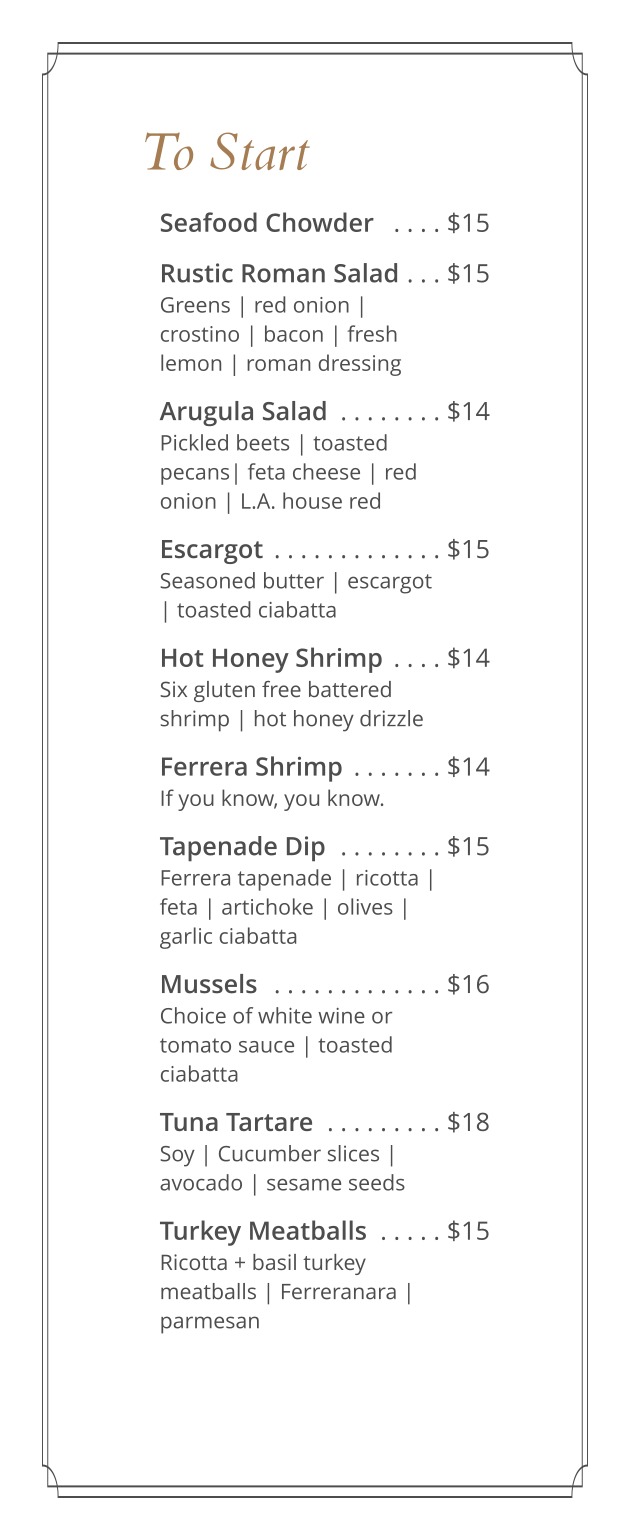 To Start

Seafood Chowder $15

Rustic Roman Salad $15
Greens | red onion | crostino | bacon | fresh lemon | roman dressing

Arugula Salad $14
Pickled beets | toasted pecans| feta cheese | red onion | L.A. house red

Escargot $15
Seasoned butter | escargot | toasted ciabatta

Hot Honey Shrimp $14
Six gluten free battered shrimp | hot honey drizzle

Ferrera Shrimp $14
If you know, you know.

Tapenade Dip $15
Ferrera tapenade | ricotta | feta | artichoke | olives | garlic ciabatta

Mussels $16
Choice of white wine or tomato sauce | toasted ciabatta

Tuna Tartare $18
Soy | Cucumber slices | avocado | sesame seeds

Turkey Meatballs $15
Ricotta + basil turkey meatballs | Ferreranara | parmesan